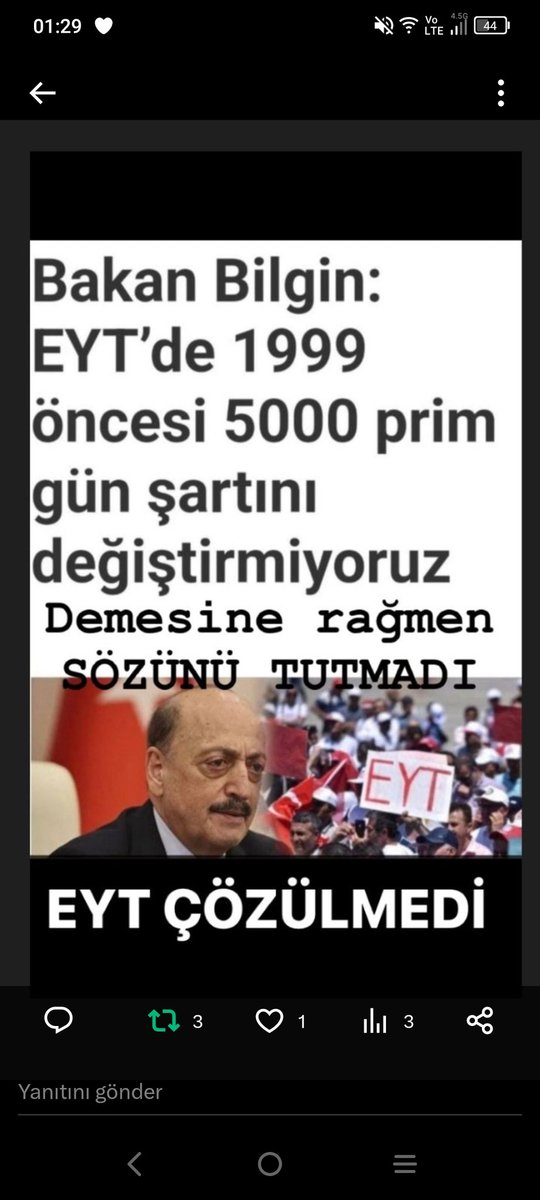 01:29

Vo LTE 4.5G 44

Bakan Bilgin: EYT'de 1999 öncesi 5000 prim gün şartını değiştirmiyoruz

Demesine rağmen SÖZÜNÜ TUTMADI

EYT

EYT ÇÖZÜLMEDİ

3 1 3

Yanıtını gönder